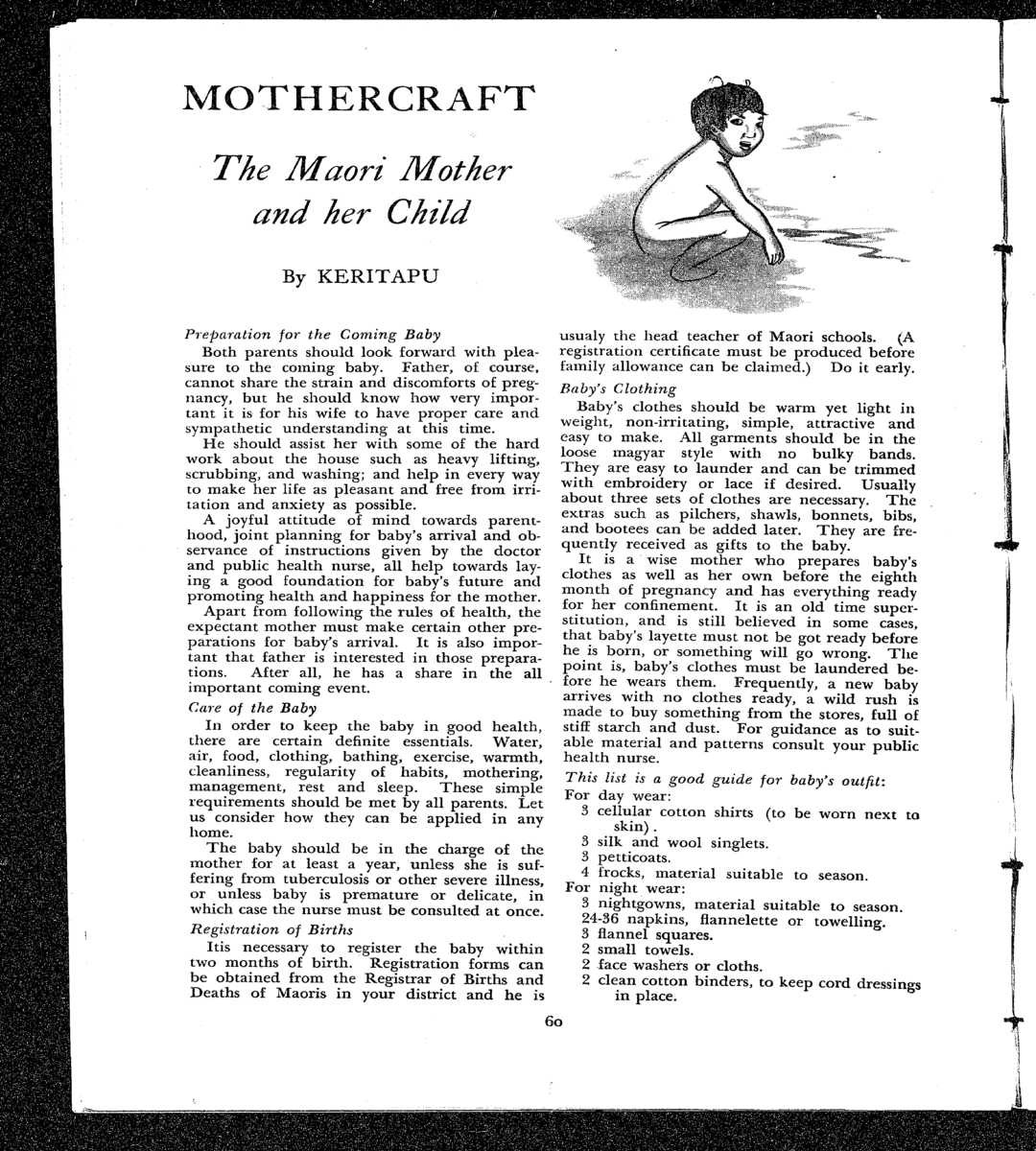 MOTHERCRAFT

The Maori Mother and her Child

By KERITAPU

Preparation for the Coming Baby

Both parents should look forward with pleasure to the coming baby. Father, of course, cannot share the strain and discomforts of pregnancy, but he should know how very important it is for his wife to have proper care and sympathetic understanding at this time.

He should assist her with some of the hard work about the house such as heavy lifting, scrubbing, and washing; and help in every way to make her life as pleasant and free from irritation and anxiety as possible.

A joyful attitude of mind towards parenthood, joint planning for baby's arrival and observance of instructions given by the doctor and public health nurse, all help towards laying a good foundation for baby's future and promoting health and happiness for the mother.

Apart from following the rules of health, the expectant mother must make certain other preparations for baby's arrival. It is also important that father is interested in those preparations. After all, he has a share in the all important coming event.

Care of the Baby

In order to keep the baby in good health, there are certain definite essentials. Water, air, food, clothing, bathing, exercise, warmth, cleanliness, regularity of habits, mothering, management, rest and sleep. These simple requirements should be met by all parents. Let us consider how they can be applied in any home.

The baby should be in the charge of the mother for at least a year, unless she is suffering from tuberculosis or other severe illness, or unless baby is premature or delicate, in which case the nurse must be consulted at once.

Registration of Births

Itis necessary to register the baby within two months of birth. Registration forms can be obtained from the Registrar of Births and Deaths of Maoris in your district and he is usualy the head teacher of Maori schools. (A registration certificate must be produced before family allowance can be claimed.) Do it early.

Baby's Clothing

Baby's clothes should be warm yet light in weight, non-irritating, simple, attractive and easy to make. All garments should be in the loose magyar style with no bulky bands. They are easy to launder and can be trimmed with embroidery or lace if desired. Usually about three sets of clothes are necessary. The extras such as pilchers, shawls, bonnets, bibs, and bootees can be added later. They are frequently received as gifts to the baby.

It is a wise mother who prepares baby's clothes as well as her own before the eighth month of pregnancy and has everything ready for her confinement. It is an old time superstitution, and is still believed in some cases, that baby's layette must not be got ready before he is born, or something will go wrong. The point is, baby's clothes must be laundered before he wears them. Frequently, a new baby arrives with no clothes ready, a wild rush is made to buy something from the stores, full of stiff starch and dust. For guidance as to suitable material and patterns consult your public health nurse.

This list is a good guide for baby's outfit:
For day wear:
3 cellular cotton shirts (to be worn next to skin).
3 silk and wool singlets.
3 petticoats.
4 frocks, material suitable to season.
For night wear:
3 nightgowns, material suitable to season.
24-36 napkins, flannelette or towelling.
3 flannel squares.
2 small towels.
2 face washers or cloths.
2 clean cotton binders, to keep cord dressings in place.

60